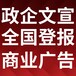 政企文宣
全国登报
商业广告